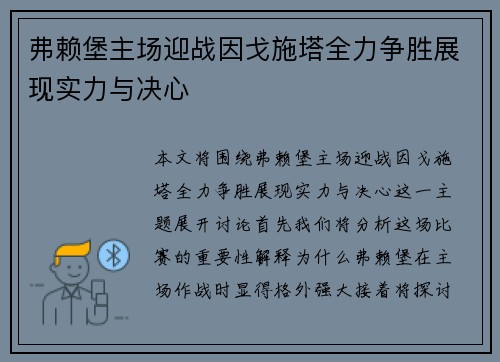 弗赖堡主场迎战因戈施塔全力争胜展现实力与决心

本文将围绕弗赖堡主场迎战因戈施塔全力争胜展现实力与决心这一主题展开讨论首先我们将分析这场比赛的重要性解释为什么弗赖堡在主场作战时显得格外强大接着将探讨